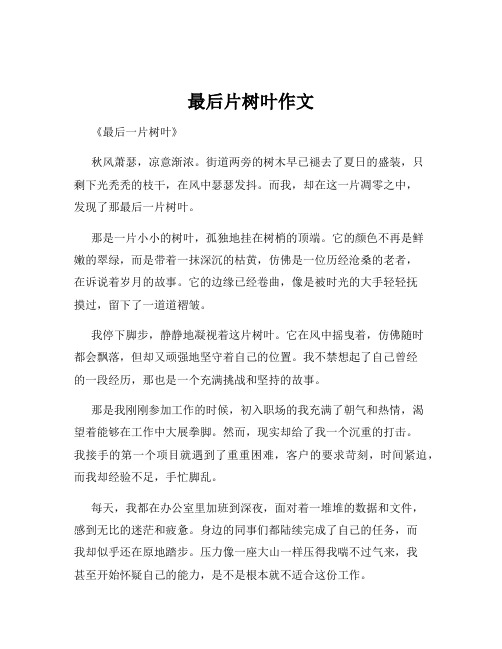 最后片树叶作文

《最后一片树叶》

秋风萧瑟，凉意渐浓。街道两旁的树木早已褪去了夏日的盛装，只剩下光秃秃的枝干，在风中瑟瑟发抖。而我，却在这一片凋零之中，发现了那最后一片树叶。

那是一片小小的树叶，孤独地挂在树梢的顶端。它的颜色不再是鲜嫩的翠绿，而是带着一抹深沉的枯黄，仿佛是一位历经沧桑的老者，在诉说着岁月的故事。它的边缘已经卷曲，像是被时光的大手轻轻抚摸过，留下了一道道褶皱。

我停下脚步，静静地凝视着这片树叶。它在风中摇曳着，仿佛随时都会飘落，但却又顽强地坚守着自己的位置。我不禁想起了自己曾经的一段经历，那也是一个充满挑战和坚持的故事。

那是我刚刚参加工作的时候，初入职场的我充满了朝气和热情，渴望着能够在工作中大展拳脚。然而，现实却给了我一个沉重的打击。我接手的第一个项目就遇到了重重困难，客户的要求苛刻，时间紧迫，而我却经验不足，手忙脚乱。

每天，我都在办公室里加班到深夜，面对着一堆堆的数据和文件，感到无比的迷茫和疲惫。身边的同事们都陆续完成了自己的任务，而我却似乎还在原地踏步。压力像一座大山一样压得我喘不过气来，我甚至开始怀疑自己的能力，是不是根本就不适合这份工作。